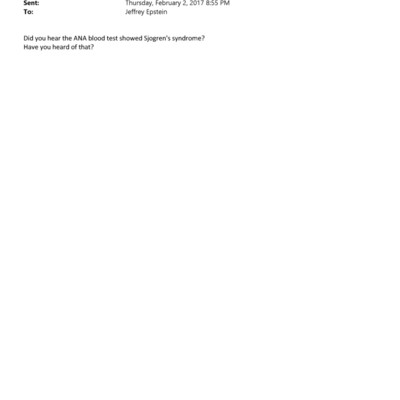 Sent: Thursday, February 2, 2017 8:55 PM
To: Jeffrey Epstein

Did you hear the ANA blood test showed Sjogren's syndrome?
Have you heard of that?